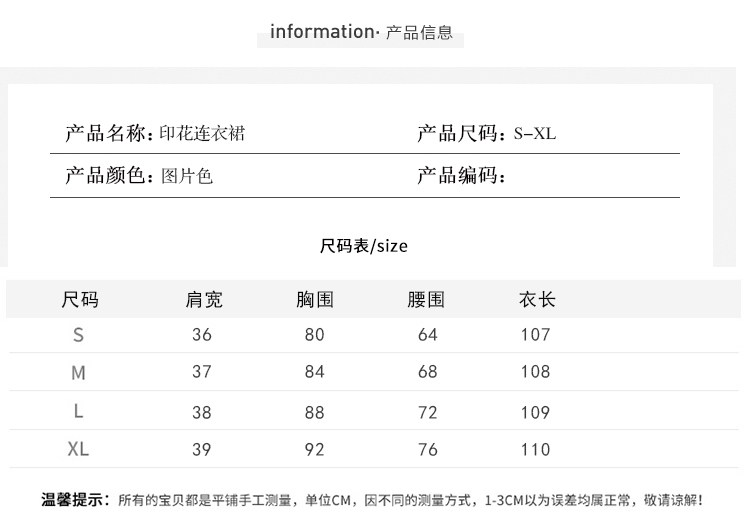 information· 产品信息

产品名称：印花连衣裙

产品尺码：S-XL

产品颜色：图片色

产品编码：

尺码表/size

| 尺码 | 肩宽 | 胸围 | 腰围 | 衣长 |
|---|---|---|---|---|
| S | 36 | 80 | 64 | 107 |
| M | 37 | 84 | 68 | 108 |
| L | 38 | 88 | 72 | 109 |
| XL | 39 | 92 | 76 | 110 |

温馨提示：所有的宝贝都是平铺手工测量，单位CM，因不同的测量方式，1-3CM以为误差均属正常，敬请谅解！